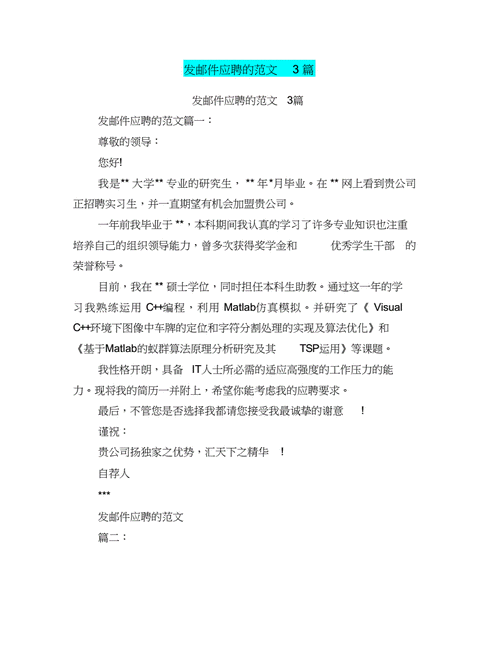 发邮件应聘的范文 3篇

发邮件应聘的范文 3篇

发邮件应聘的范文篇一：

尊敬的领导：

您好!

我是** 大学** 专业的研究生， ** 年*月毕业。在 ** 网上看到贵公司正招聘实习生，并一直期望有机会加盟贵公司。

一年前我毕业于 **，本科期间我认真的学习了许多专业知识也注重培养自己的组织领导能力，曾多次获得奖学金和 优秀学生干部 的荣誉称号。

目前，我在 ** 硕士学位，同时担任本科生助教。通过这一年的学习我熟练运用 C++编程，利用 Matlab仿真模拟。并研究了《 Visual C++环境下图像中车牌的定位和字符分割处理的实现及算法优化》和《基于Matlab的蚁群算法原理分析研究及其 TSP运用》等课题。

我性格开朗，具备 IT人士所必需的适应高强度的工作压力的能力。现将我的简历一并附上，希望你能考虑我的应聘要求。

最后，不管您是否选择我都请您接受我最诚挚的谢意 !

谨祝：

贵公司扬独家之优势，汇天下之精华 !

自荐人

***

发邮件应聘的范文

篇二：